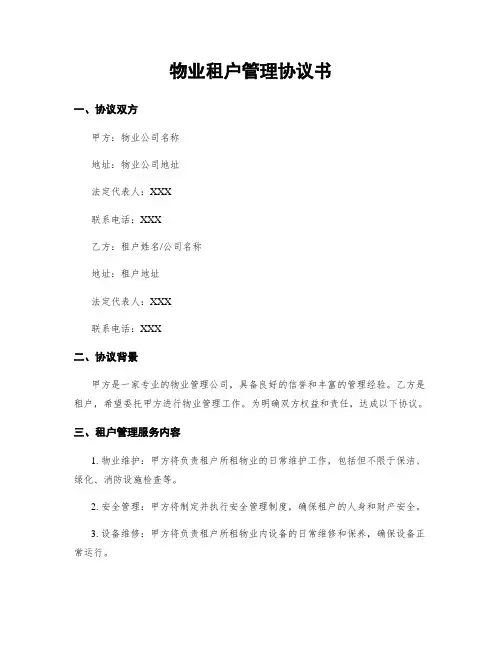 物业租户管理协议书

一、协议双方

甲方：物业公司名称

地址：物业公司地址

法定代表人：XXX

联系电话：XXX

乙方：租户姓名/公司名称

地址：租户地址

法定代表人：XXX

联系电话：XXX

二、协议背景

甲方是一家专业的物业管理公司，具备良好的信誉和丰富的管理经验。乙方是租户，希望委托甲方进行物业管理工作。为明确双方权益和责任，达成以下协议。

三、租户管理服务内容

1. 物业维护：甲方将负责租户所租物业的日常维护工作，包括但不限于保洁、绿化、消防设施检查等。

2. 安全管理：甲方将制定并执行安全管理制度，确保租户的人身和财产安全。

3. 设备维修：甲方将负责租户所租物业内设备的日常维修和保养，确保设备正常运行。